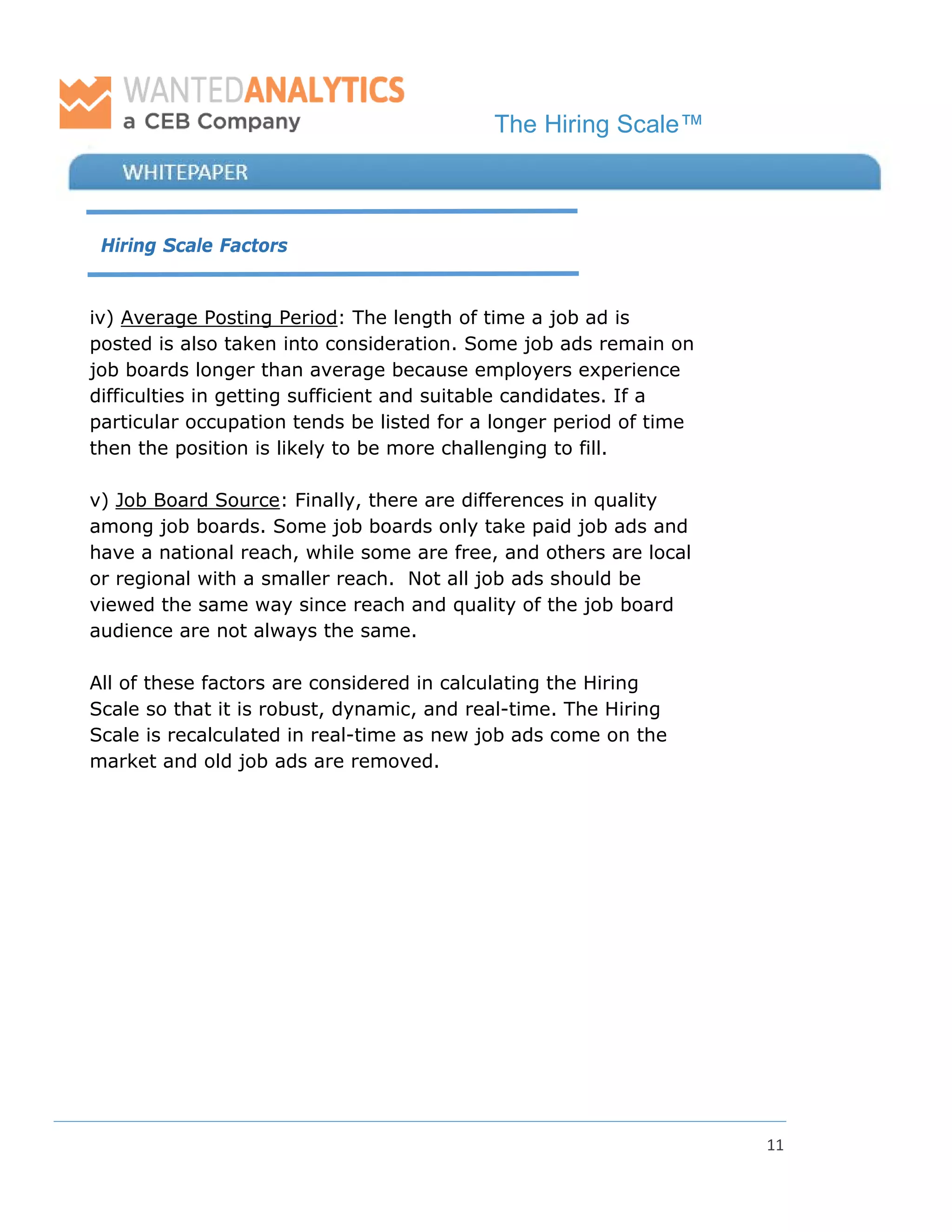 WANTEDANALYTICS
a CEB Company

The Hiring Scale™

WHITEPAPER

Hiring Scale Factors

iv) Average Posting Period: The length of time a job ad is posted is also taken into consideration. Some job ads remain on job boards longer than average because employers experience difficulties in getting sufficient and suitable candidates. If a particular occupation tends be listed for a longer period of time then the position is likely to be more challenging to fill.

v) Job Board Source: Finally, there are differences in quality among job boards. Some job boards only take paid job ads and have a national reach, while some are free, and others are local or regional with a smaller reach. Not all job ads should be viewed the same way since reach and quality of the job board audience are not always the same.

All of these factors are considered in calculating the Hiring Scale so that it is robust, dynamic, and real-time. The Hiring Scale is recalculated in real-time as new job ads come on the market and old job ads are removed.

11